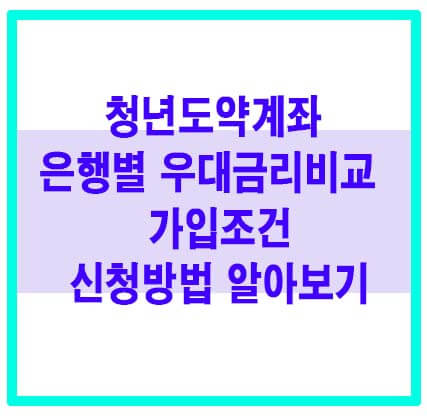 청년도약계좌
은행별 우대금리비교
가입조건
신청방법 알아보기